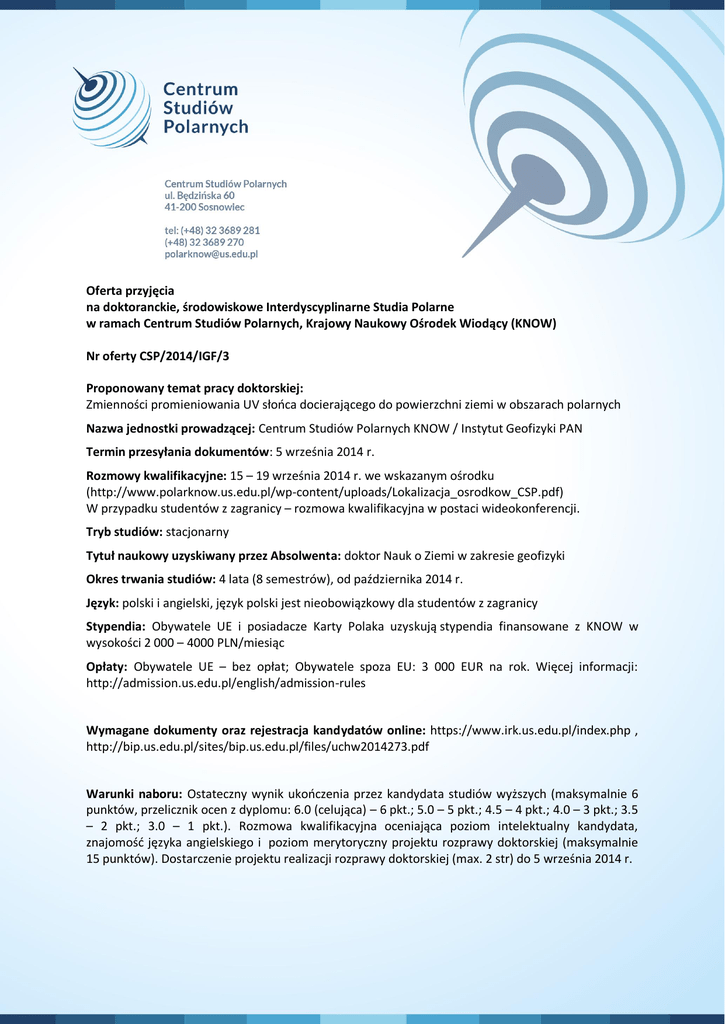 Centrum Studiów Polarnych

Centrum Studiów Polarnych
ul. Będzińska 60
41-200 Sosnowiec

tel: (+48) 32 3689 281
(+48) 32 3689 270
polarknow@us.edu.pl

Oferta przyjęcia
na doktoranckie, środowiskowe Interdyscyplinarne Studia Polarne
w ramach Centrum Studiów Polarnych, Krajowy Naukowy Ośrodek Wiodący (KNOW)

Nr oferty CSP/2014/IGF/3

Proponowany temat pracy doktorskiej:
Zmienności promieniowania UV słońca docierającego do powierzchni ziemi w obszarach polarnych

Nazwa jednostki prowadzącej: Centrum Studiów Polarnych KNOW / Instytut Geofizyki PAN

Termin przesyłania dokumentów: 5 września 2014 r.

Rozmowy kwalifikacyjne: 15 – 19 września 2014 r. we wskazanym ośrodku (http://www.polarknow.us.edu.pl/wp-content/uploads/Lokalizacja_osrodkow_CSP.pdf)
W przypadku studentów z zagranicy – rozmowa kwalifikacyjna w postaci wideokonferencji.

Tryb studiów: stacjonarny

Tytuł naukowy uzyskiwany przez Absolwenta: doktor Nauk o Ziemi w zakresie geofizyki

Okres trwania studiów: 4 lata (8 semestrów), od października 2014 r.

Język: polski i angielski, język polski jest nieobowiązkowy dla studentów z zagranicy

Stypendia: Obywatele UE i posiadacze Karty Polaka uzyskują stypendia finansowane z KNOW w wysokości 2 000 – 4000 PLN/miesiąc

Opłaty: Obywatele UE – bez opłat; Obywatele spoza EU: 3 000 EUR na rok. Więcej informacji: http://admission.us.edu.pl/english/admission-rules

Wymagane dokumenty oraz rejestracja kandydatów online: https://www.irk.us.edu.pl/index.php , http://bip.us.edu.pl/sites/bip.us.edu.pl/files/uchw2014273.pdf

Warunki naboru: Ostateczny wynik ukończenia przez kandydata studiów wyższych (maksymalnie 6 punktów, przelicznik ocen z dyplomu: 6.0 (celująca) – 6 pkt.; 5.0 – 5 pkt.; 4.5 – 4 pkt.; 4.0 – 3 pkt.; 3.5 – 2 pkt.; 3.0 – 1 pkt.). Rozmowa kwalifikacyjna oceniająca poziom intelektualny kandydata, znajomość języka angielskiego i poziom merytoryczny projektu rozprawy doktorskiej (maksymalnie 15 punktów). Dostarczenie projektu realizacji rozprawy doktorskiej (max. 2 str) do 5 września 2014 r.